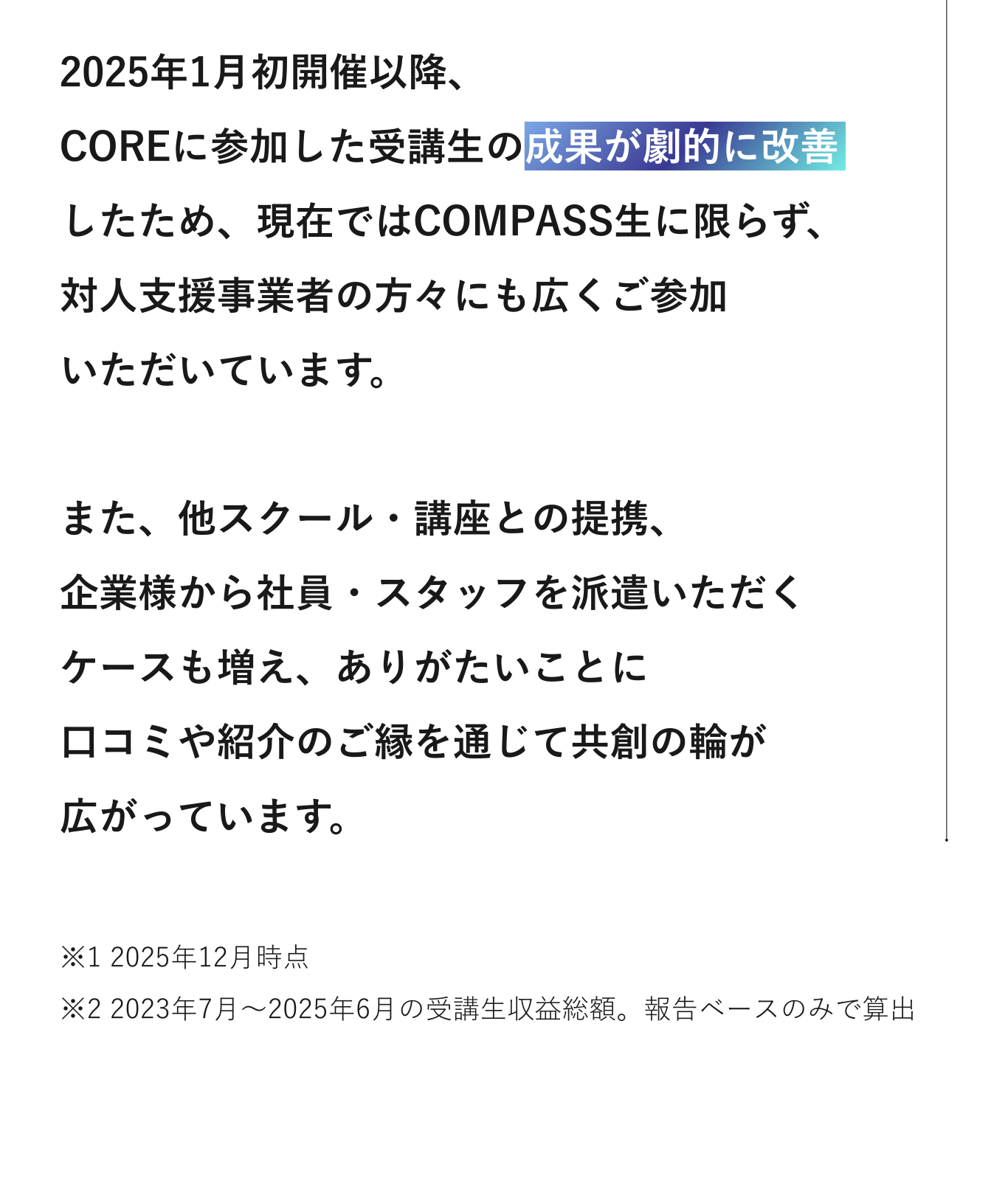 2025年1月初開催以降、COREに参加した受講生の成果が劇的に改善したため、現在ではCOMPASS生に限らず、対人支援事業者の方々にも広くご参加いただいています。

また、他スクール・講座との提携、企業様から社員・スタッフを派遣いただくケースも増え、ありがたいことに口コミや紹介のご縁を通じて共創の輪が広がっています。

※1 2025年12月時点

※2 2023年7月～2025年6月の受講生収益総額。報告ベースのみで算出